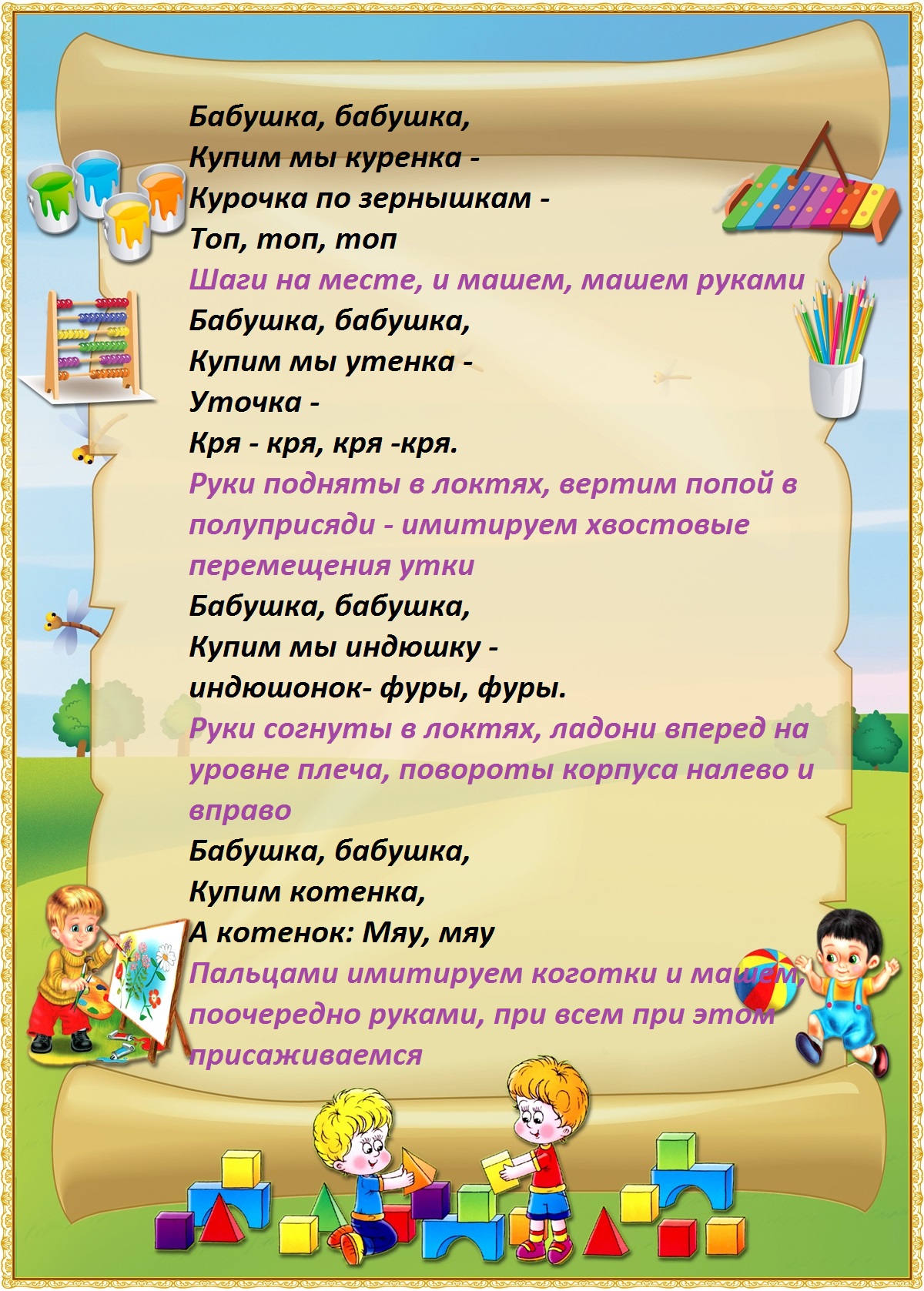 Бабушка, бабушка,
Купим мы куренка -
Курочка по зернышкам -
Топ, топ, топ
Шаги на месте, и машем, машем руками
Бабушка, бабушка,
Купим мы утенка -
Уточка -
Кря - кря, кря -кря.
Руки подняты в локтях, вертим попой в полуприсяди - имитируем хвостовые перемещения утки
Бабушка, бабушка,
Купим мы индюшку -
индюшонок- фуры, фуры.
Руки согнуты в локтях, ладони вперед на уровне плеча, повороты корпуса налево и вправо
Бабушка, бабушка,
Купим котенка,
А котенок: Мяу, мяу
Пальцами имитируем коготки и машем, поочередно руками, при всем при этом присаживаемся